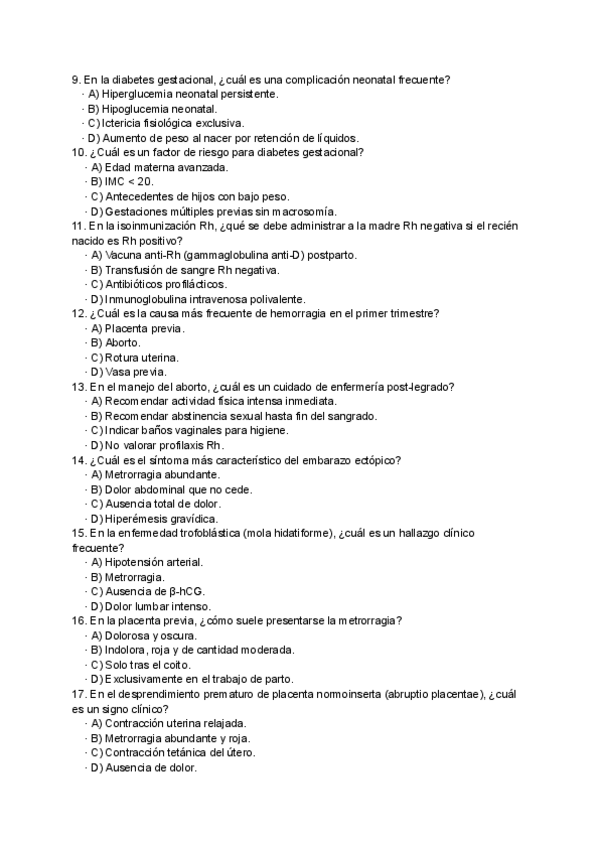 9. En la diabetes gestacional, ¿cuál es una complicación neonatal frecuente?
· A) Hiperglucemia neonatal persistente.
· B) Hipoglucemia neonatal.
· C) Ictericia fisiológica exclusiva.
· D) Aumento de peso al nacer por retención de líquidos.
10. ¿Cuál es un factor de riesgo para diabetes gestacional?
· A) Edad materna avanzada.
· B) IMC < 20.
· C) Antecedentes de hijos con bajo peso.
· D) Gestaciones múltiples previas sin macrosomía.
11. En la isoinmunización Rh, ¿qué se debe administrar a la madre Rh negativa si el recién nacido es Rh positivo?
· A) Vacuna anti-Rh (gammaglobulina anti-D) postparto.
· B) Transfusión de sangre Rh negativa.
· C) Antibióticos profilácticos.
· D) Inmunoglobulina intravenosa polivalente.
12. ¿Cuál es la causa más frecuente de hemorragia en el primer trimestre?
· A) Placenta previa.
· B) Aborto.
· C) Rotura uterina.
· D) Vasa previa.
13. En el manejo del aborto, ¿cuál es un cuidado de enfermería post-legrado?
· A) Recomendar actividad física intensa inmediata.
· B) Recomendar abstinencia sexual hasta fin del sangrado.
· C) Indicar baños vaginales para higiene.
· D) No valorar profilaxis Rh.
14. ¿Cuál es el síntoma más característico del embarazo ectópico?
· A) Metrorragia abundante.
· B) Dolor abdominal que no cede.
· C) Ausencia total de dolor.
· D) Hiperémesis gravídica.
15. En la enfermedad trofoblástica (mola hidatiforme), ¿cuál es un hallazgo clínico frecuente?
· A) Hipotensión arterial.
· B) Metrorragia.
· C) Ausencia de β-hCG.
· D) Dolor lumbar intenso.
16. En la placenta previa, ¿cómo suele presentarse la metrorragia?
· A) Dolorosa y oscura.
· B) Indolora, roja y de cantidad moderada.
· C) Solo tras el coito.
· D) Exclusivamente en el trabajo de parto.
17. En el desprendimiento prematuro de placenta normoinserta (abruptio placentae), ¿cuál es un signo clínico?
· A) Contracción uterina relajada.
· B) Metrorragia abundante y roja.
· C) Contracción tetánica del útero.
· D) Ausencia de dolor.